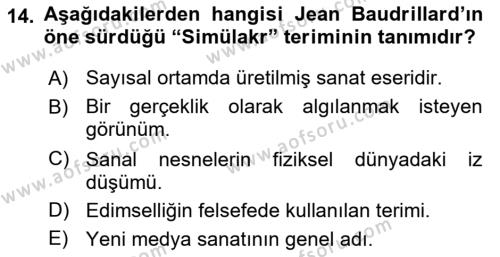 14. Aşağıdakilerden hangisi Jean Baudrillard'ın öne sürdüğü "Simülakr" teriminin tanımıdır?

A) Sayısal ortamda üretilmiş sanat eseridir.
B) Bir gerçeklik olarak algılanmak isteyen görünüm.
C) Sanal nesnelerin fiziksel dünyadaki iz düşümü.
D) Edimselliğin felsefede kullanılan terimi.
E) Yeni medya sanatının genel adı.

www.aofsoru.com